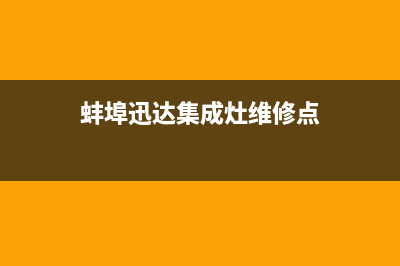 蚌埠迅达集成灶维修点